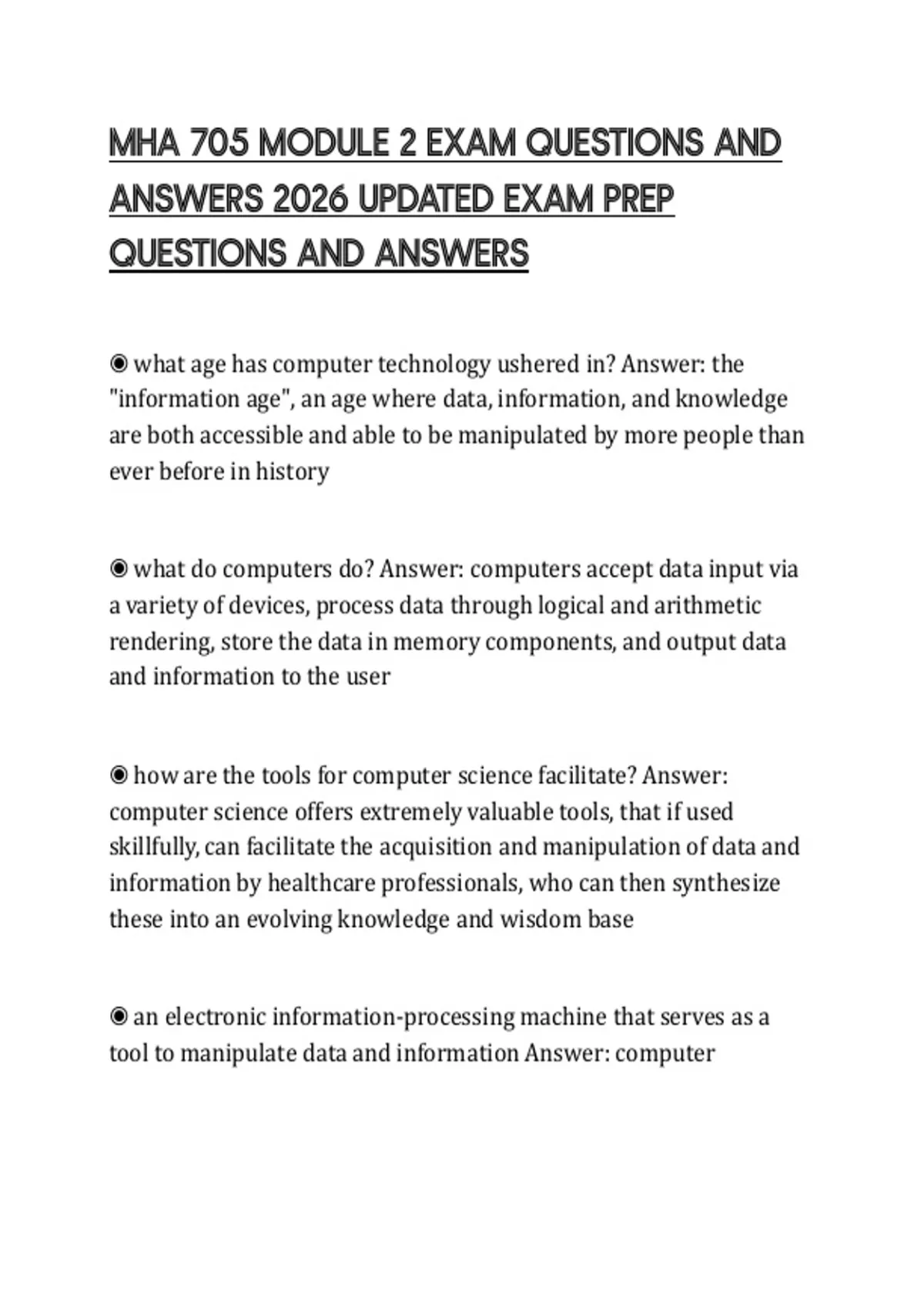 MHA 705 MODULE 2 EXAM QUESTIONS AND ANSWERS 2026 UPDATED EXAM PREP QUESTIONS AND ANSWERS

◉ what age has computer technology ushered in? Answer: the "information age", an age where data, information, and knowledge are both accessible and able to be manipulated by more people than ever before in history

◉ what do computers do? Answer: computers accept data input via a variety of devices, process data through logical and arithmetic rendering, store the data in memory components, and output data and information to the user

◉ how are the tools for computer science facilitate? Answer: computer science offers extremely valuable tools, that if used skillfully, can facilitate the acquisition and manipulation of data and information by healthcare professionals, who can then synthesize these into an evolving knowledge and wisdom base

◉ an electronic information-processing machine that serves as a tool to manipulate data and information Answer: computer